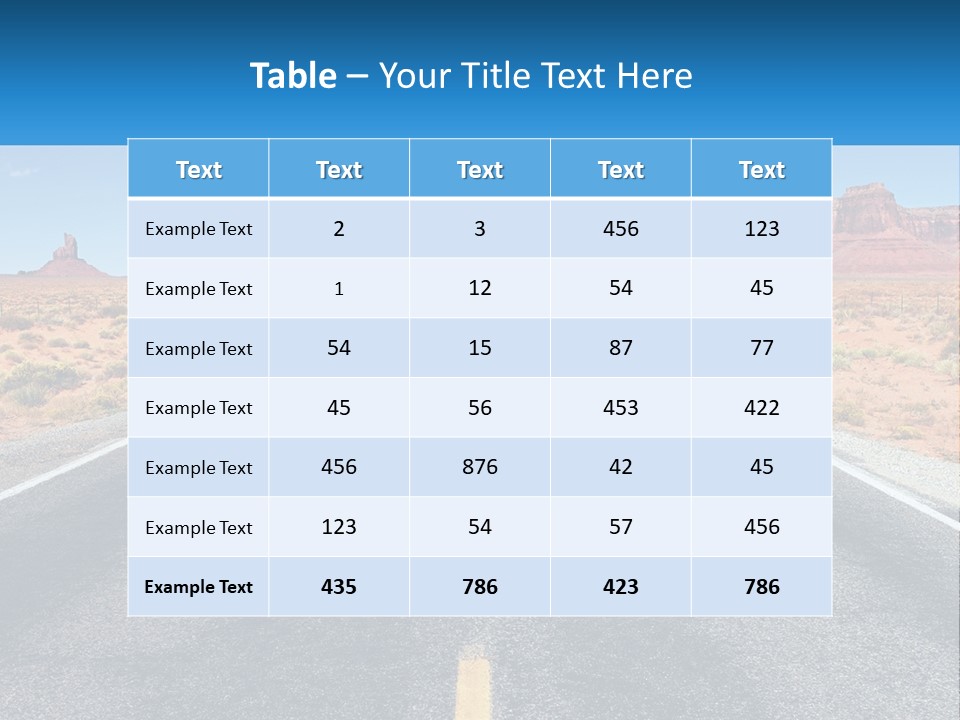 Table – Your Title Text Here

| Text | Text | Text | Text | Text |
|---|---|---|---|---|
| Example Text | 2 | 3 | 456 | 123 |
| Example Text | 1 | 12 | 54 | 45 |
| Example Text | 54 | 15 | 87 | 77 |
| Example Text | 45 | 56 | 453 | 422 |
| Example Text | 456 | 876 | 42 | 45 |
| Example Text | 123 | 54 | 57 | 456 |
| Example Text | 435 | 786 | 423 | 786 |